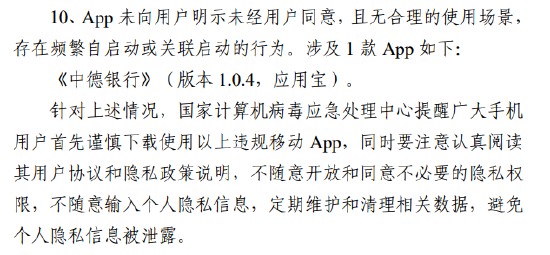 10、App 未向用户明示未经用户同意，且无合理的使用场景，存在频繁自启动或关联启动的行为。涉及 1 款 App 如下:

《中德银行》（版本 1.0.4，应用宝）。

针对上述情况，国家计算机病毒应急处理中心提醒广大手机用户首先谨慎下载使用以上违规移动 App，同时要注意认真阅读其用户协议和隐私政策说明，不随意开放和同意不必要的隐私权限，不随意输入个人隐私信息，定期维护和清理相关数据，避免个人隐私信息被泄露。